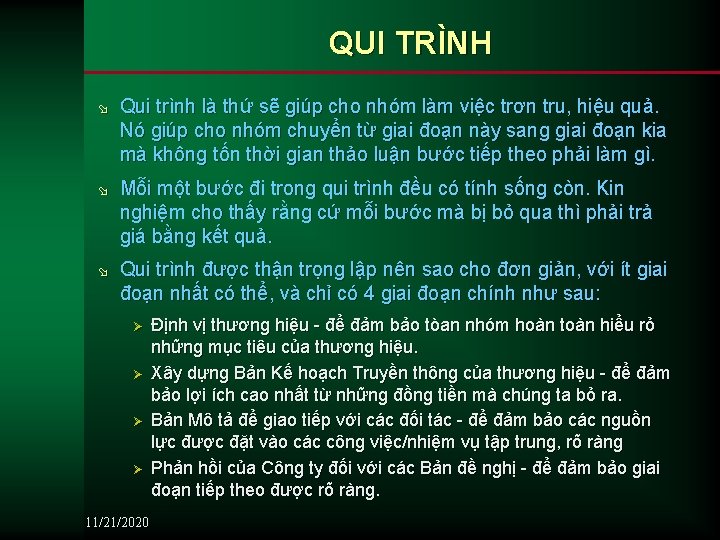 QUI TRÌNH

Qui trình là thứ sẽ giúp cho nhóm làm việc trơn tru, hiệu quả. Nó giúp cho nhóm chuyển từ giai đoạn này sang giai đoạn kia mà không tốn thời gian thảo luận bước tiếp theo phải làm gì.

Mỗi một bước đi trong qui trình đều có tính sống còn. Kin nghiệm cho thấy rằng cứ mỗi bước mà bị bỏ qua thì phải trả giá bằng kết quả.

Qui trình được thận trọng lập nên sao cho đơn giản, với ít giai đoạn nhất có thể, và chỉ có 4 giai đoạn chính như sau:

Định vị thương hiệu - để đảm bảo toàn nhóm hoàn toàn hiểu rỏ những mục tiêu của thương hiệu.

Xây dựng Bản Kế hoạch Truyền thông của thương hiệu - để đảm bảo lợi ích cao nhất từ những đồng tiền mà chúng ta bỏ ra.

Bản Mô tả để giao tiếp với các đối tác - để đảm bảo các nguồn lực được đặt vào các công việc/nhiệm vụ tập trung, rõ ràng

Phản hồi của Công ty đối với các Bản đề nghị - để đảm bảo giai đoạn tiếp theo được rõ ràng.

11/21/2020